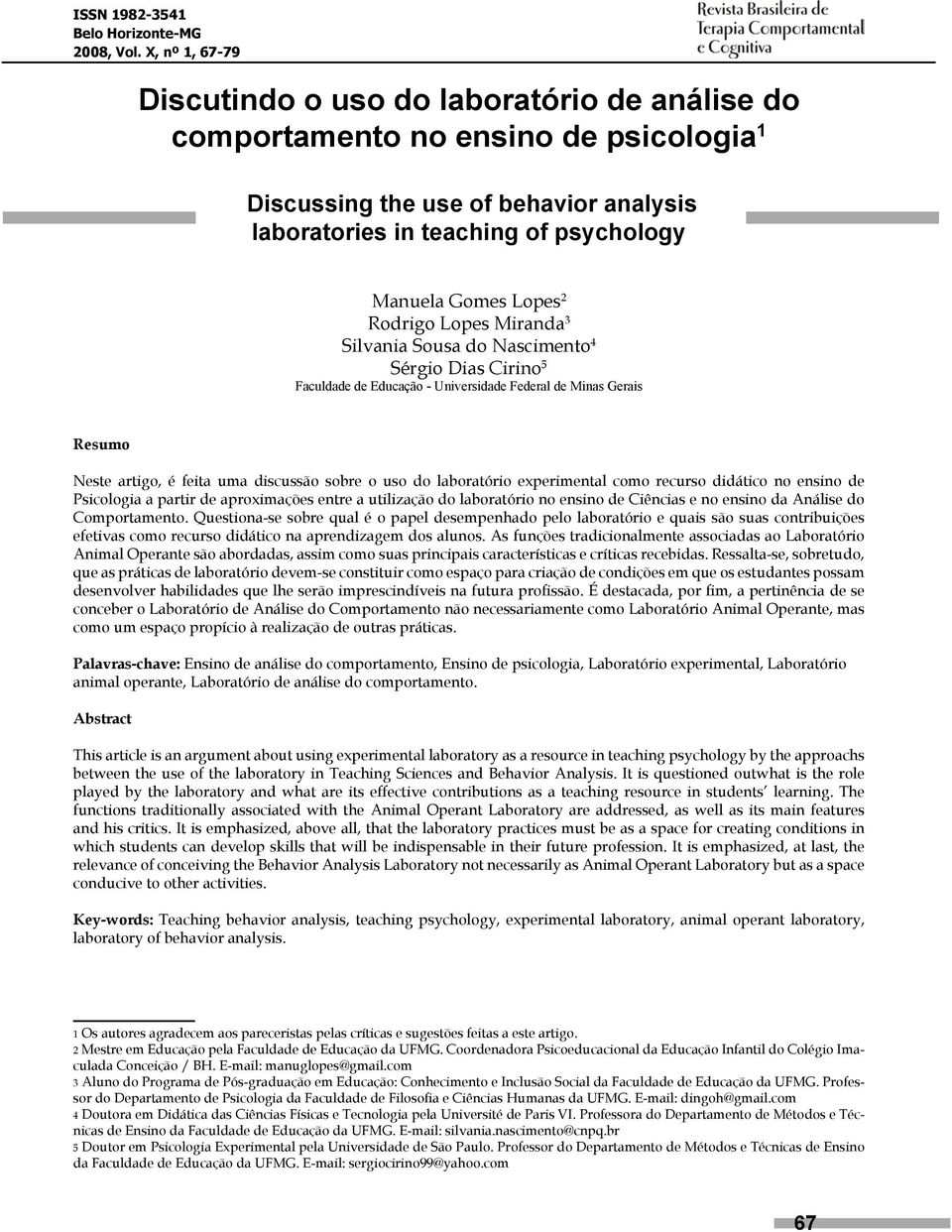 ISSN 1982-3541
Belo Horizonte-MG
2008, Vol. X, nº 1, 67-79

Revista Brasileira de Terapia Comportamental e Cognitiva

Discutindo o uso do laboratório de análise do comportamento no ensino de psicologia$^1$

Discussing the use of behavior analysis laboratories in teaching of psychology

Manuela Gomes Lopes$^2$
Rodrigo Lopes Miranda$^3$
Silvania Sousa do Nascimento$^4$
Sérgio Dias Cirino$^5$
Faculdade de Educação - Universidade Federal de Minas Gerais

Resumo

Neste artigo, é feita uma discussão sobre o uso do laboratório experimental como recurso didático no ensino de Psicologia a partir de aproximações entre a utilização do laboratório no ensino de Ciências e no ensino da Análise do Comportamento. Questiona-se sobre qual é o papel desempenhado pelo laboratório e quais são suas contribuições efetivas como recurso didático na aprendizagem dos alunos. As funções tradicionalmente associadas ao Laboratório Animal Operante são abordadas, assim como suas principais características e críticas recebidas. Ressalta-se, sobretudo, que as práticas de laboratório devem-se constituir como espaço para criação de condições em que os estudantes possam desenvolver habilidades que lhe serão imprescindíveis na futura profissão. É destacada, por fim, a pertinência de se conceber o Laboratório de Análise do Comportamento não necessariamente como Laboratório Animal Operante, mas como um espaço propício à realização de outras práticas.

Palavras-chave: Ensino de análise do comportamento, Ensino de psicologia, Laboratório experimental, Laboratório animal operante, Laboratório de análise do comportamento.

Abstract

This article is an argument about using experimental laboratory as a resource in teaching psychology by the approachs between the use of the laboratory in Teaching Sciences and Behavior Analysis. It is questioned outwhat is the role played by the laboratory and what are its effective contributions as a teaching resource in students' learning. The functions traditionally associated with the Animal Operant Laboratory are addressed, as well as its main features and his critics. It is emphasized, above all, that the laboratory practices must be as a space for creating conditions in which students can develop skills that will be indispensable in their future profession. It is emphasized, at last, the relevance of conceiving the Behavior Analysis Laboratory not necessarily as Animal Operant Laboratory but as a space conducive to other activities.

Key-words: Teaching behavior analysis, teaching psychology, experimental laboratory, animal operant laboratory, laboratory of behavior analysis.

1 Os autores agradecem aos pareceristas pelas críticas e sugestões feitas a este artigo.
2 Mestre em Educação pela Faculdade de Educação da UFMG. Coordenadora Psicoeducacional da Educação Infantil do Colégio Imaculada Conceição / BH. E-mail: manuglopes@gmail.com
3 Aluno do Programa de Pós-graduação em Educação: Conhecimento e Inclusão Social da Faculdade de Educação da UFMG. Professor do Departamento de Psicologia da Faculdade de Filosofia e Ciências Humanas da UFMG. E-mail: dingoh@gmail.com
4 Doutora em Didática das Ciências Físicas e Tecnologia pela Université de Paris VI. Professora do Departamento de Métodos e Técnicas de Ensino da Faculdade de Educação da UFMG. E-mail: silvania.nascimento@cnpq.br
5 Doutor em Psicologia Experimental pela Universidade de São Paulo. Professor do Departamento de Métodos e Técnicas de Ensino da Faculdade de Educação da UFMG. E-mail: sergiocirino99@yahoo.com

67